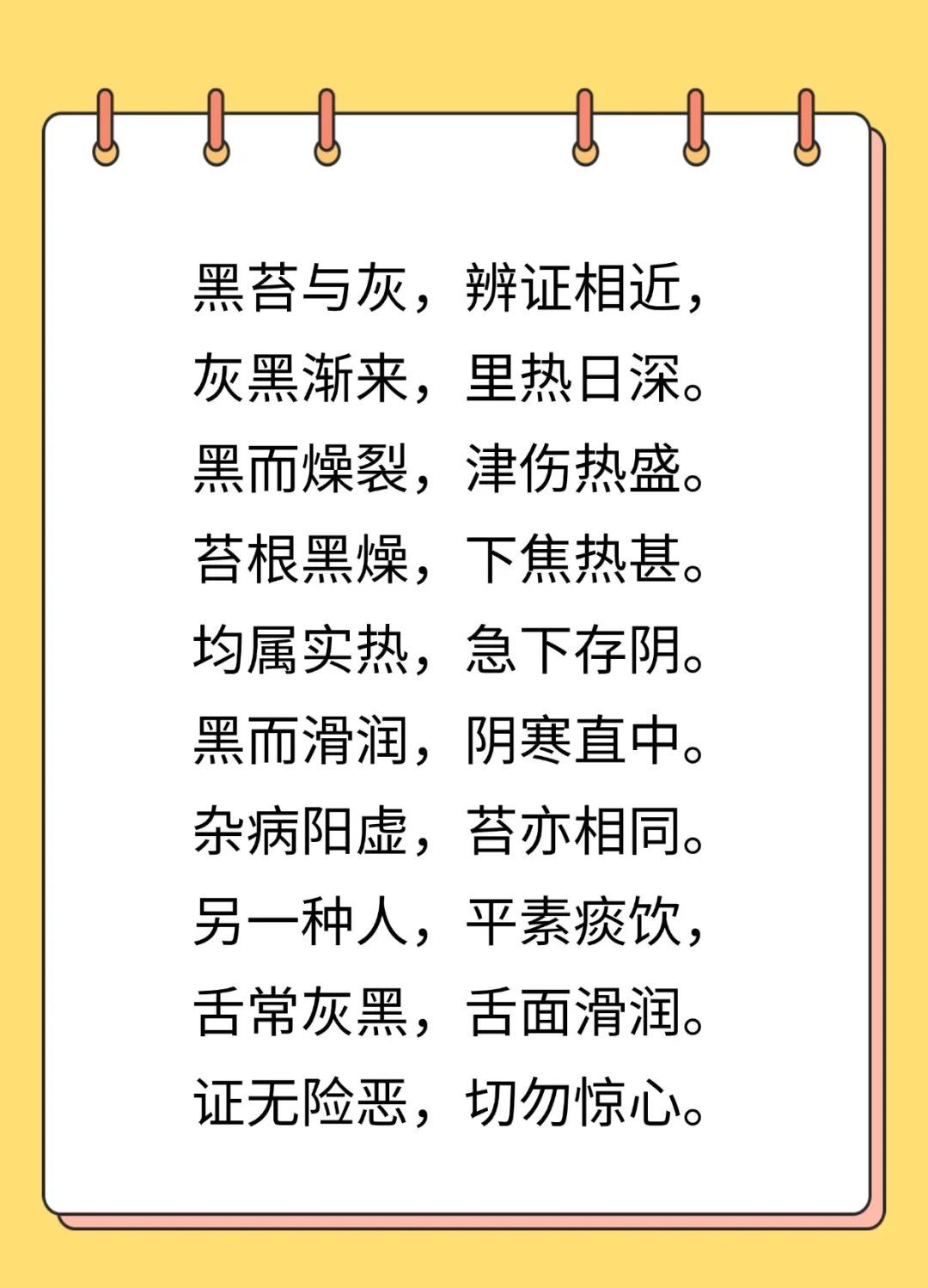 黑苔与灰，辨证相近，
灰黑渐来，里热日深。
黑而燥裂，津伤热盛。
苔根黑燥，下焦热甚。
均属实热，急下存阴。
黑而滑润，阴寒直中。
杂病阳虚，苔亦相同。
另一种人，平素痰饮，
舌常灰黑，舌面滑润。
证无险恶，切勿惊心。